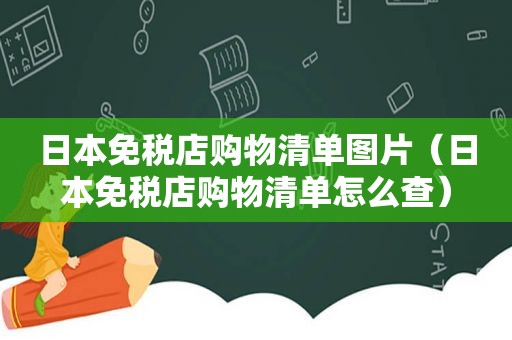 日本免税店购物清单图片（日本免税店购物清单怎么查）

STAT